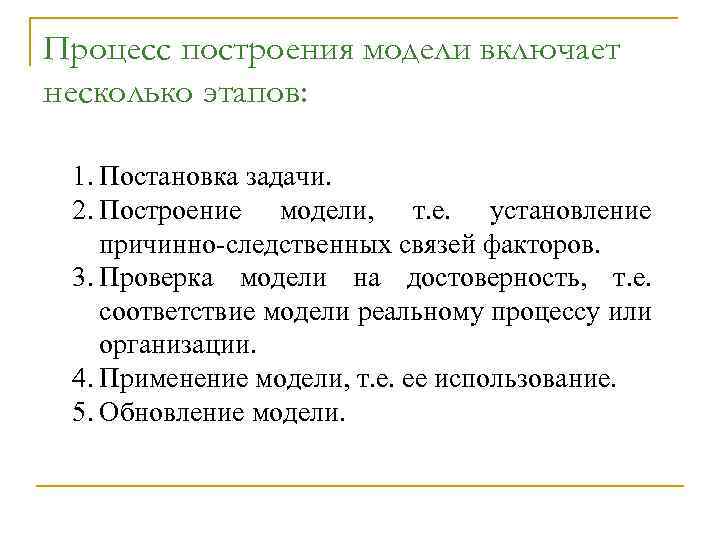 Процесс построения модели включает несколько этапов:

1. Постановка задачи.
2. Построение модели, т.е. установление причинно-следственных связей факторов.
3. Проверка модели на достоверность, т.е. соответствие модели реальному процессу или организации.
4. Применение модели, т.е. ее использование.
5. Обновление модели.